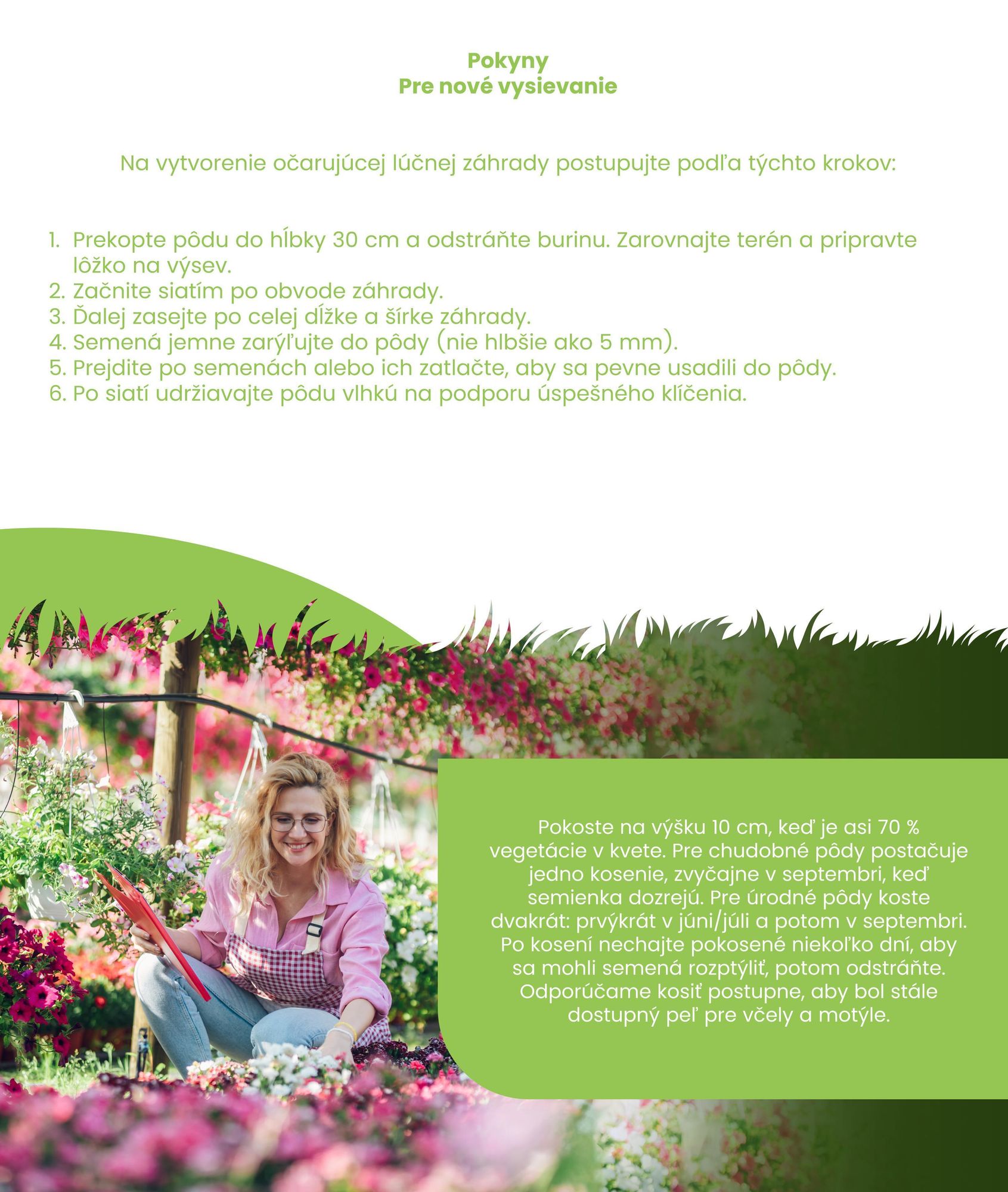 Pokyny
Pre nové vysievanie

Na vytvorenie očarujúcej lúčnej záhrady postupujte podľa týchto krokov:

1. Prekopte pôdu do hĺbky 30 cm a odstráňte burinu. Zarovnajte terén a pripravte lôžko na výsev.
2. Začnite siatím po obvode záhrady.
3. Ďalej zasejte po celej dĺžke a šírke záhrady.
4. Semená jemne zarýľujte do pôdy (nie hlbšie ako 5 mm).
5. Prejdite po semenách alebo ich zatlačte, aby sa pevne usadili do pôdy.
6. Po siatí udržiavajte pôdu vlhkú na podporu úspešného klíčenia.

Pokoste na výšku 10 cm, keď je asi 70 % vegetácie v kvete. Pre chudobné pôdy postačuje jedno kosenie, zvyčajne v septembri, keď semienka dozrejú. Pre úrodné pôdy koste dvakrát: prvýkrát v júni/júli a potom v septembri. Po kosení nechajte pokosené niekoľko dní, aby sa mohli semená rozptýliť, potom odstráňte. Odporúčame kosiť postupne, aby bol stále dostupný peľ pre včely a motýle.